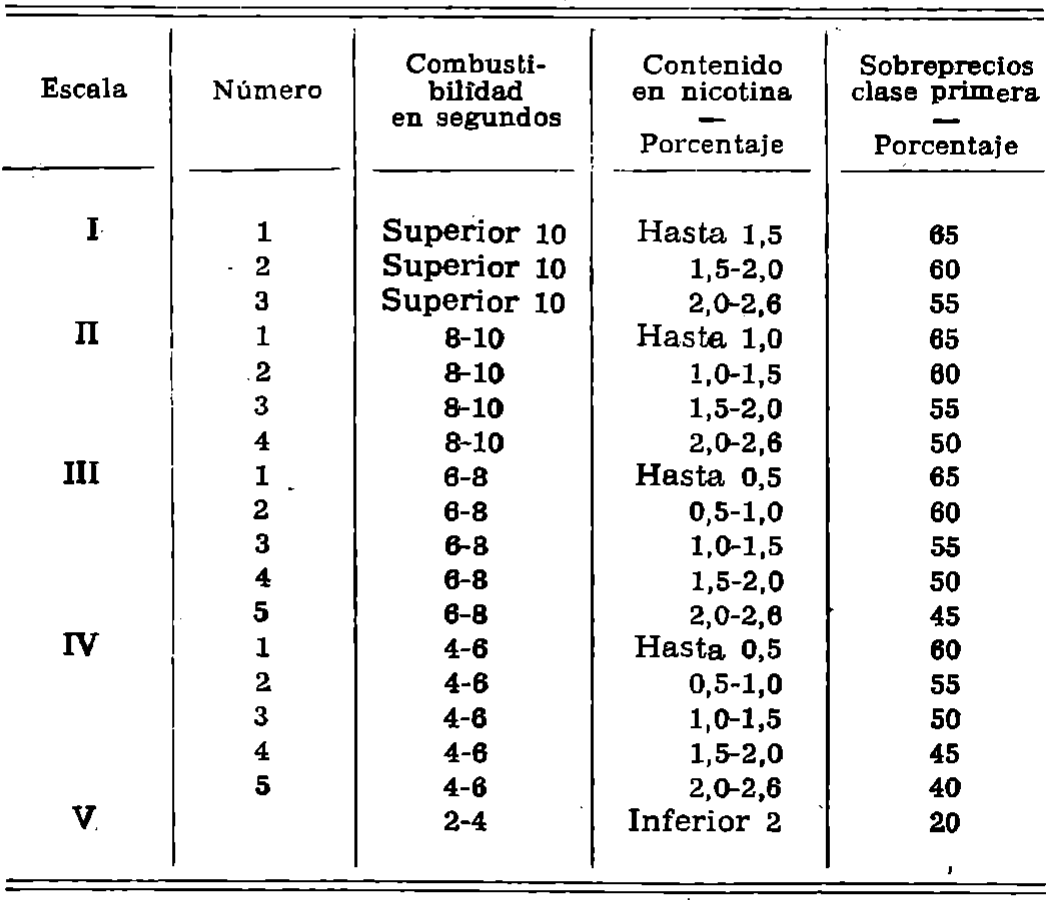 | Escala | Número | Combustibilidad en segundos | Contenido en nicotina — Porcentaje | Sobreprecios clase primera — Porcentaje |
|---|---|---|---|---|
| I | 1 | Superior 10 | Hasta 1,5 | 65 |
| | 2 | Superior 10 | 1,5-2,0 | 60 |
| | 3 | Superior 10 | 2,0-2,6 | 55 |
| II | 1 | 8-10 | Hasta 1,0 | 65 |
| | 2 | 8-10 | 1,0-1,5 | 60 |
| | 3 | 8-10 | 1,5-2,0 | 55 |
| | 4 | 8-10 | 2,0-2,6 | 50 |
| III | 1 | 6-8 | Hasta 0,5 | 65 |
| | 2 | 6-8 | 0,5-1,0 | 60 |
| | 3 | 6-8 | 1,0-1,5 | 55 |
| | 4 | 6-8 | 1,5-2,0 | 50 |
| | 5 | 6-8 | 2,0-2,6 | 45 |
| IV | 1 | 4-6 | Hasta 0,5 | 60 |
| | 2 | 4-6 | 0,5-1,0 | 55 |
| | 3 | 4-6 | 1,0-1,5 | 50 |
| | 4 | 4-6 | 1,5-2,0 | 45 |
| | 5 | 4-6 | 2,0-2,6 | 40 |
| V | | 2-4 | Inferior 2 | 20 |